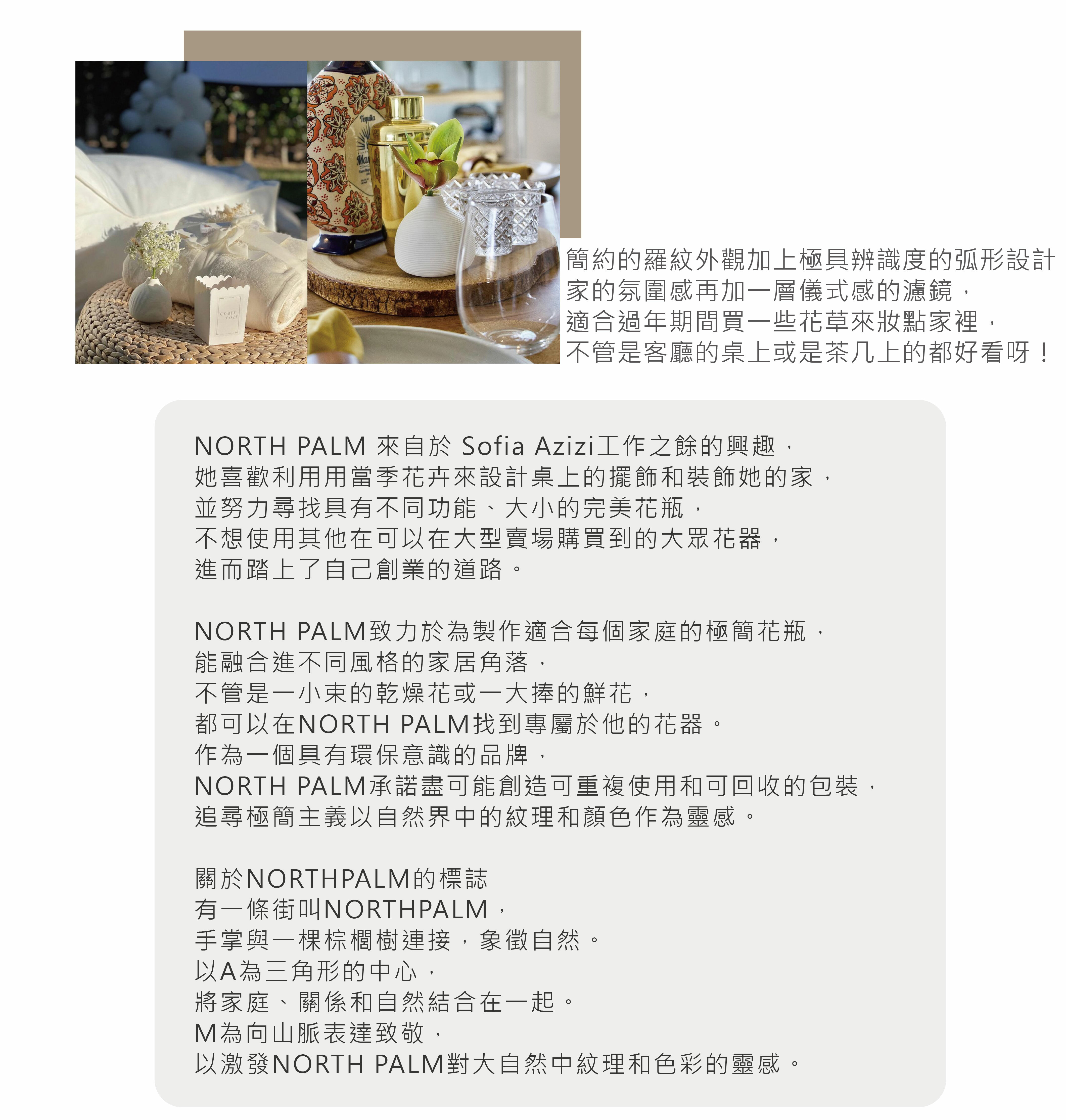 簡約的羅紋外觀加上極具辨識度的弧形設計
家的氛圍感再加一層儀式感的濾鏡，
適合過年期間買一些花草來妝點家裡，
不管是客廳的桌上或是茶几上的都好看呀！

NORTH PALM 來自於 Sofia Azizi工作之餘的興趣，
她喜歡利用用當季花卉來設計桌上的擺飾和裝飾她的家，
並努力尋找具有不同功能、大小的完美花瓶，
不想使用其他在可以在大型賣場購買到的大眾花器，
進而踏上了自己創業的道路。

NORTH PALM致力於為製作適合每個家庭的極簡花瓶，
能融合進不同風格的家居角落，
不管是一小束的乾燥花或一大捧的鮮花，
都可以在NORTH PALM找到專屬於他的花器。
作為一個具有環保意識的品牌，
NORTH PALM承諾盡可能創造可重複使用和可回收的包裝，
追尋極簡主義以自然界中的紋理和顏色作為靈感。

關於NORTHPALM的標誌
有一條街叫NORTHPALM，
手掌與一棵棕櫚樹連接，象徵自然。
以A為三角形的中心，
將家庭、關係和自然結合在一起。
M為向山脈表達致敬，
以激發NORTH PALM對大自然中紋理和色彩的靈感。